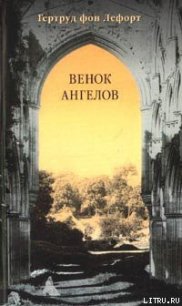 Гертруд фон Лефорт

ВЕНОК
АНГЕЛОВ

LITRU.RU